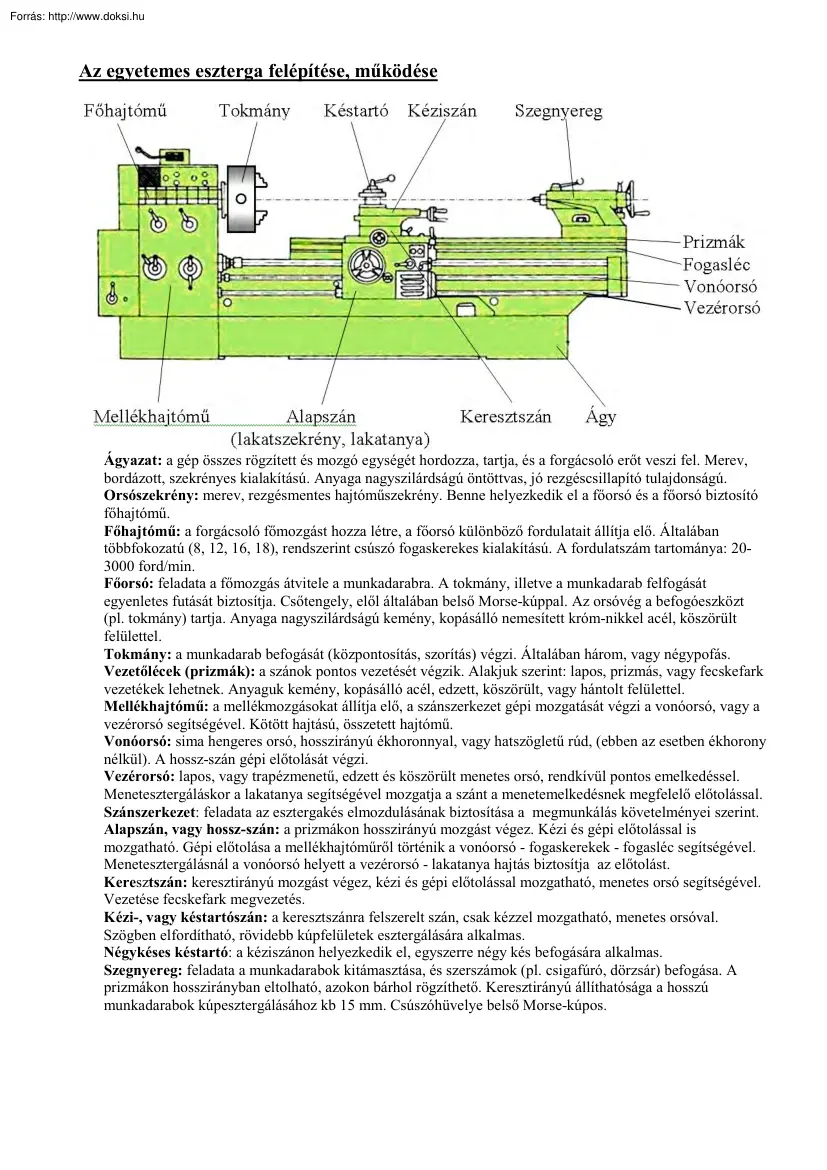 Forrás: http://www.doksi.hu

Az egyetemes eszterga felépítése, működése

Főhajtómű Tokmány Késtartó Kéziszán Szegnyereg

Prizmák
Fogasléc
Vonóorsó
Vezérorsó

Mellékhajtómű Alapszán (lakatszekrény, lakatanya) Keresztszán Ágy

Ágyazat: a gép összes rögzített és mozgó egységét hordozza, tartja, és a forgácsoló erőt veszi fel. Merev, bordázott, szekrényes kialakítású. Anyaga nagyszilárdságú öntöttvas, jó rezgéscsillapító tulajdonságú.
Orsószekrény: merev, rezgésmentes hajtóműszekrény. Benne helyezkedik el a főorsó és a főorsó biztosító főhajtómű.
Főhajtómű: a forgácsoló főmozgást hozza létre, a főorsó különböző fordulatait állítja elő. Általában többfokozatú (8, 12, 16, 18), rendszerint csúszó fogaskerekes kialakítású. A fordulatszám tartománya: 20-3000 ford/min.
Főorsó: feladata a főmozgás átvitele a munkadarabra. A tokmány, illetve a munkadarab felfogását egyenletes futását biztosítja. Csőtengely, elől általában belső Morse-kúppal. Az orsóvég a befogóeszközt (pl. tokmány) tartja. Anyaga nagyszilárdságú kemény, kopásálló nemesített króm-nikkel acél, köszörült felülettel.
Tokmány: a munkadarab befogását (központosítás, szorítás) végzi. Általában három, vagy négypofás.
Vezetőlécek (prizmák): a szánok pontos vezetését végzik. Alakjuk szerint: lapos, prizmás, vagy fecskefark vezetékek lehetnek. Anyaguk kemény, kopásálló acél, edzett, köszörült, vagy hántolt felülettel.
Mellékhajtómű: a mellékmozgásokat állítja elő, a szánszerkezet gépi mozgatását végzi a vonóorsó, vagy a vezérorsó segítségével. Kötött hajtású, összetett hajtómű.
Vonóorsó: sima hengeres orsó, hosszirányú ékhoronnyal, vagy hatszögletű rúd, (ebben az esetben ékhorony nélkül). A hossz-szán gépi előtolását végzi.
Vezérorsó: lapos, vagy trapézmenetű, edzett és köszörült menetes orsó, rendkívül pontos emelkedéssel. Menetesztergáláskor a lakatanya segítségével mozgatja a szánt a menetemelkedésnek megfelelő előtolással.
Szánszerkezet: feladata az esztergakés elmozdulásának biztosítása a megmunkálás követelményei szerint.
Alapszán, vagy hossz-szán: a prizmákon hosszirányú mozgást végez. Kézi és gépi előtolással is mozgatható. Gépi előtolása a mellékhajtóműről történik a vonóorsó - fogaskerekek - fogasléc segítségével. Menetesztergálásnál a vonóorsó helyett a vezérorsó - lakatanya hajtás biztosítja az előtolást.
Keresztszán: keresztirányú mozgást végez, kézi és gépi előtolással mozgatható, menetes orsó segítségével. Vezetése fecskefark megvezetés.
Kézi-, vagy késtartószán: a keresztszánra felszerelt szán, csak kézzel mozgatható, menetes orsóval. Szögben elfordítható, rövidebb kúpfelületek esztergálására alkalmas.
Négykéses késtartó: a kéziszánon helyezkedik el, egyszerre négy kés befogására alkalmas.
Szegnyereg: feladata a munkadarabok kitámasztása, és szerszámok (pl. csigafúró, dörzsár) befogása. A prizmákon hosszirányban eltolható, azokon bárhol rögzíthető. Keresztirányú állíthatósága a hosszú munkadarabok kúpesztergálásához kb 15 mm. Csúszóhüvelye belső Morse-kúpos.